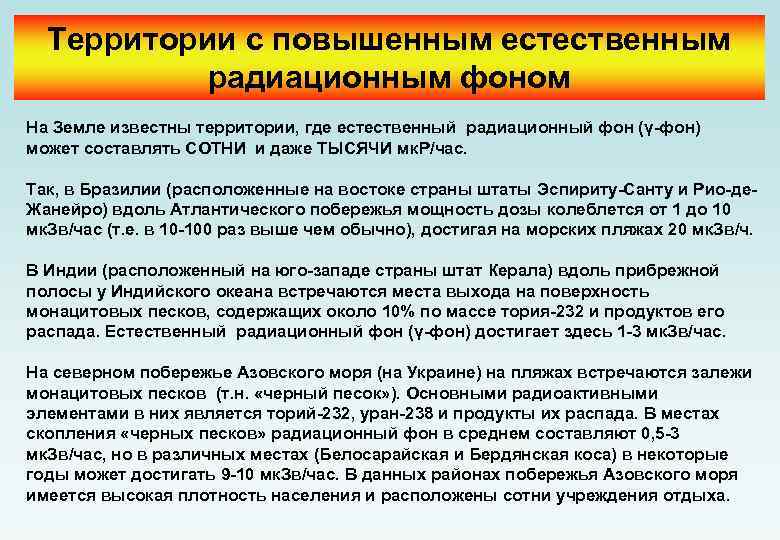 Территории с повышенным естественным радиационным фоном

На Земле известны территории, где естественный радиационный фон (γ-фон) может составлять СОТНИ и даже ТЫСЯЧИ мкР/час.

Так, в Бразилии (расположенные на востоке страны штаты Эспириту-Санту и Рио-де-Жанейро) вдоль Атлантического побережья мощность дозы колеблется от 1 до 10 мкЗв/час (т.е. в 10-100 раз выше чем обычно), достигая на морских пляжах 20 мкЗв/ч.

В Индии (расположенный на юго-западе страны штат Керала) вдоль прибрежной полосы у Индийского океана встречаются места выхода на поверхность монацитовых песков, содержащих около 10% по массе тория-232 и продуктов его распада. Естественный радиационный фон (γ-фон) достигает здесь 1-3 мкЗв/час.

На северном побережье Азовского моря (на Украине) на пляжах встречаются залежи монацитовых песков (т.н. «черный песок»). Основными радиоактивными элементами в них является торий-232, уран-238 и продукты их распада. В местах скопления «черных песков» радиационный фон в среднем составляют 0,5-3 мкЗв/час, но в различных местах (Белосарайская и Бердянская коса) в некоторые годы может достигать 9-10 мкЗв/час. В данных районах побережья Азовского моря имеется высокая плотность населения и расположены сотни учреждения отдыха.